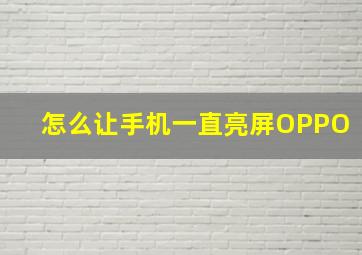 怎么让手机一直亮屏OPPO